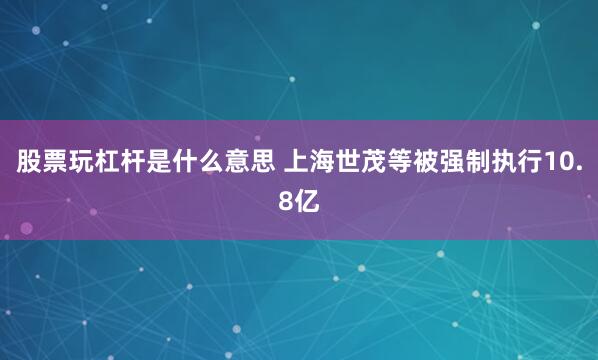 股票玩杠杆是什么意思 上海世茂等被强制执行10.8亿